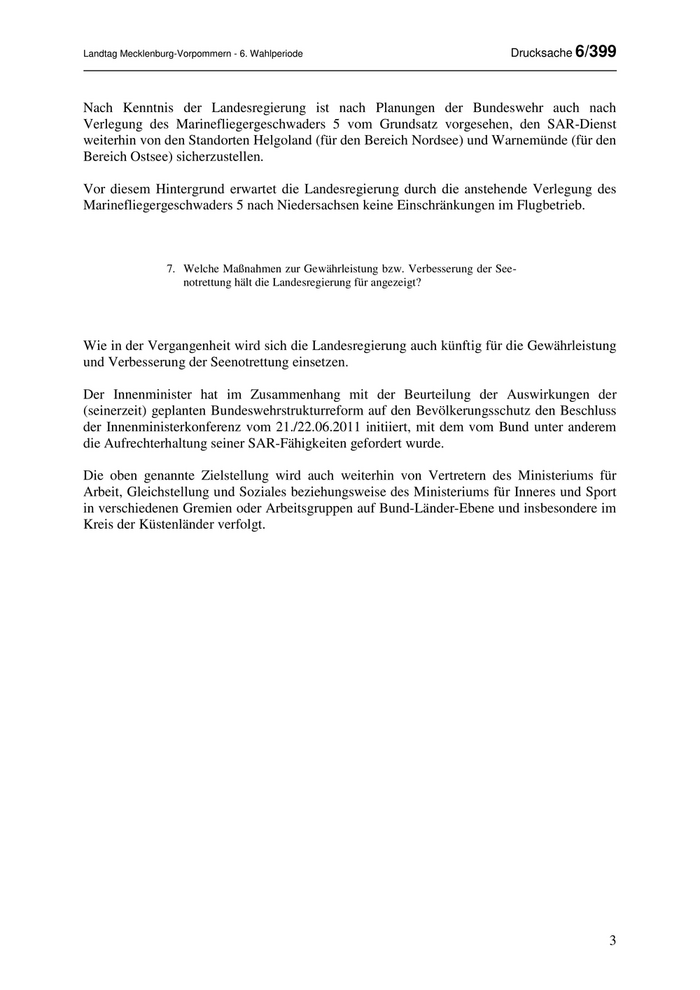 Landtag Mecklenburg-Vorpommern - 6. Wahlperiode

Drucksache 6/399

Nach Kenntnis der Landesregierung ist nach Planungen der Bundeswehr auch nach Verlegung des Marinefliegergeschwaders 5 vom Grundsatz vorgesehen, den SAR-Dienst weiterhin von den Standorten Helgoland (für den Bereich Nordsee) und Warnemünde (für den Bereich Ostsee) sicherzustellen.

Vor diesem Hintergrund erwartet die Landesregierung durch die anstehende Verlegung des Marinefliegergeschwaders 5 nach Niedersachsen keine Einschränkungen im Flugbetrieb.

7. Welche Maßnahmen zur Gewährleistung bzw. Verbesserung der Seenotrettung hält die Landesregierung für angezeigt?

Wie in der Vergangenheit wird sich die Landesregierung auch künftig für die Gewährleistung und Verbesserung der Seenotrettung einsetzen.

Der Innenminister hat im Zusammenhang mit der Beurteilung der Auswirkungen der (seinerzeit) geplanten Bundeswehrstrukturreform auf den Bevölkerungsschutz den Beschluss der Innenministerkonferenz vom 21./22.06.2011 initiiert, mit dem vom Bund unter anderem die Aufrechterhaltung seiner SAR-Fähigkeiten gefordert wurde.

Die oben genannte Zielstellung wird auch weiterhin von Vertretern des Ministeriums für Arbeit, Gleichstellung und Soziales beziehungsweise des Ministeriums für Inneres und Sport in verschiedenen Gremien oder Arbeitsgruppen auf Bund-Länder-Ebene und insbesondere im Kreis der Küstenländer verfolgt.

3